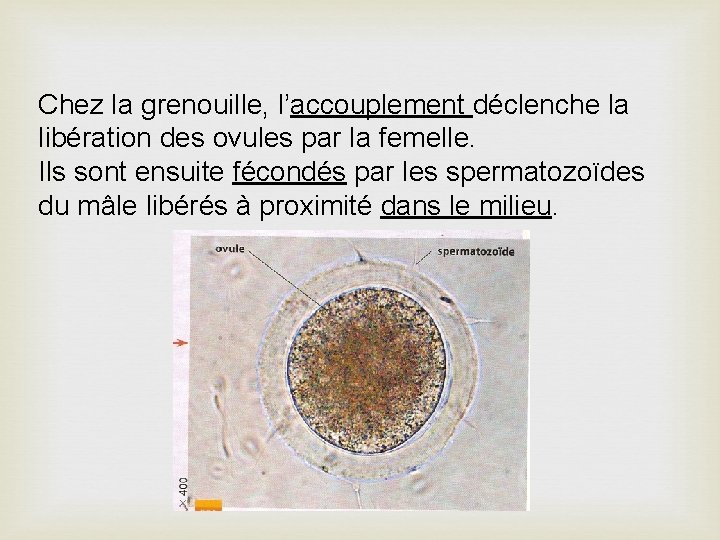 Chez la grenouille, l'accouplement déclenche la libération des ovules par la femelle.
Ils sont ensuite fécondés par les spermatozoïdes du mâle libérés à proximité dans le milieu.

ovule

spermatozoïde

x 400